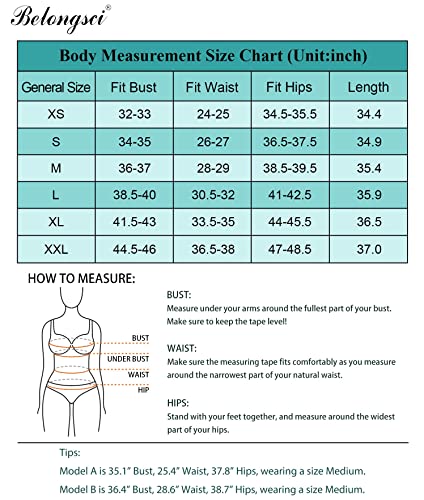 Belongsci®

Body Measurement Size Chart (Unit:inch)

| General Size | Fit Bust | Fit Waist | Fit Hips | Length |
|---|---|---|---|---|
| XS | 32-33 | 24-25 | 34.5-35.5 | 34.4 |
| S | 34-35 | 26-27 | 36.5-37.5 | 34.9 |
| M | 36-37 | 28-29 | 38.5-39.5 | 35.4 |
| L | 38.5-40 | 30.5-32 | 41-42.5 | 35.9 |
| XL | 41.5-43 | 33.5-35 | 44-45.5 | 36.5 |
| XXL | 44.5-46 | 36.5-38 | 47-48.5 | 37.0 |

HOW TO MEASURE:

BUST
UNDER BUST
WAIST
HIP

BUST:
Measure under your arms around the fullest part of your bust. Make sure to keep the tape level!

WAIST:
Make sure the measuring tape fits comfortably as you measure around the narrowest part of your natural waist.

HIPS:
Stand with your feet together, and measure around the widest part of your hips.

Tips:
Model A is 35.1" Bust, 25.4" Waist, 37.8" Hips, wearing a size Medium.
Model B is 36.4" Bust, 28.6" Waist, 38.7" Hips, wearing a size Medium.